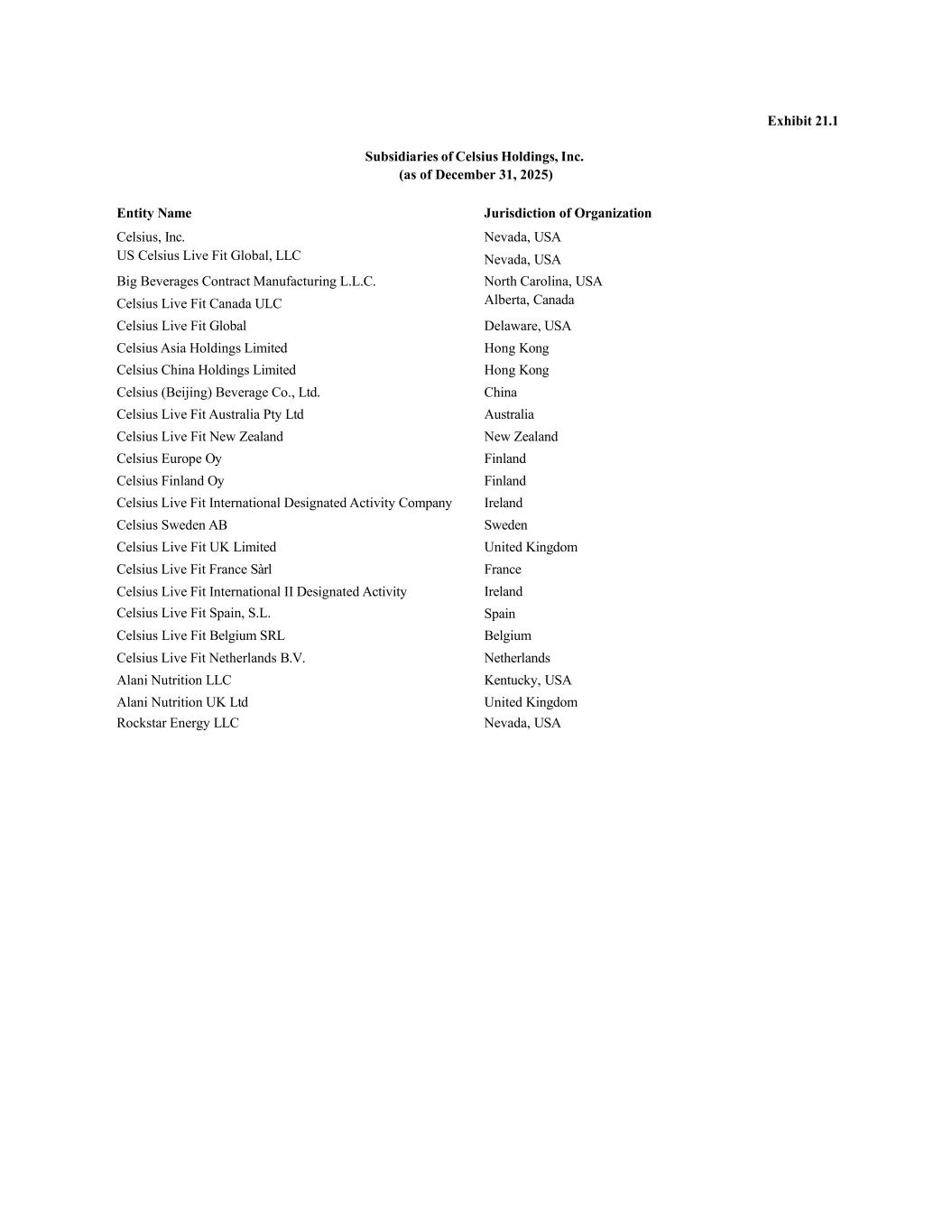 Exhibit 21.1

Subsidiaries of Celsius Holdings, Inc.
(as of December 31, 2025)

| Entity Name | Jurisdiction of Organization |
|---|---|
| Celsius, Inc. | Nevada, USA |
| US Celsius Live Fit Global, LLC | Nevada, USA |
| Big Beverages Contract Manufacturing L.L.C. | North Carolina, USA |
| Celsius Live Fit Canada ULC | Alberta, Canada |
| Celsius Live Fit Global | Delaware, USA |
| Celsius Asia Holdings Limited | Hong Kong |
| Celsius China Holdings Limited | Hong Kong |
| Celsius (Beijing) Beverage Co., Ltd. | China |
| Celsius Live Fit Australia Pty Ltd | Australia |
| Celsius Live Fit New Zealand | New Zealand |
| Celsius Europe Oy | Finland |
| Celsius Finland Oy | Finland |
| Celsius Live Fit International Designated Activity Company | Ireland |
| Celsius Sweden AB | Sweden |
| Celsius Live Fit UK Limited | United Kingdom |
| Celsius Live Fit France Sàrl | France |
| Celsius Live Fit International II Designated Activity | Ireland |
| Celsius Live Fit Spain, S.L. | Spain |
| Celsius Live Fit Belgium SRL | Belgium |
| Celsius Live Fit Netherlands B.V. | Netherlands |
| Alani Nutrition LLC | Kentucky, USA |
| Alani Nutrition UK Ltd | United Kingdom |
| Rockstar Energy LLC | Nevada, USA |